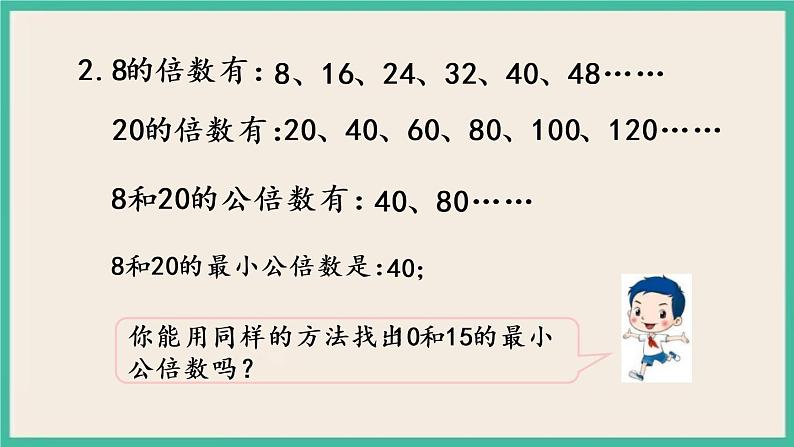 2. 8的倍数有：8、16、24、32、40、48……

20的倍数有:20、40、60、80、100、120……

8和20的公倍数有：40、80……

8和20的最小公倍数是:40;

你能用同样的方法找出10和15的最小公倍数吗？